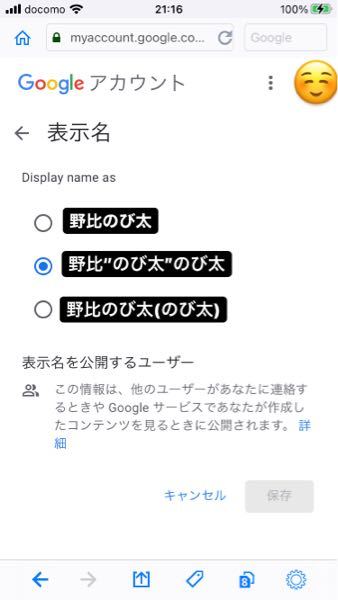 docomo 21:16 100%

myaccount.google.co...

Google

Google アカウント

表示名

Display name as

野比のび太

野比"のび太"のび太

野比のび太(のび太)

表示名を公開するユーザー

この情報は、他のユーザーがあなたに連絡するときや Google サービスであなたが作成したコンテンツを見るときに公開されます。 詳細

キャンセル

保存

8